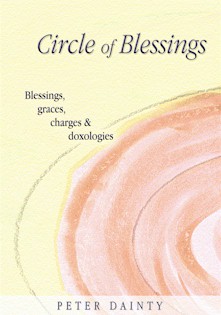 Circle of Blessings

Blessings, graces, charges & doxologies

PETER DAINTY